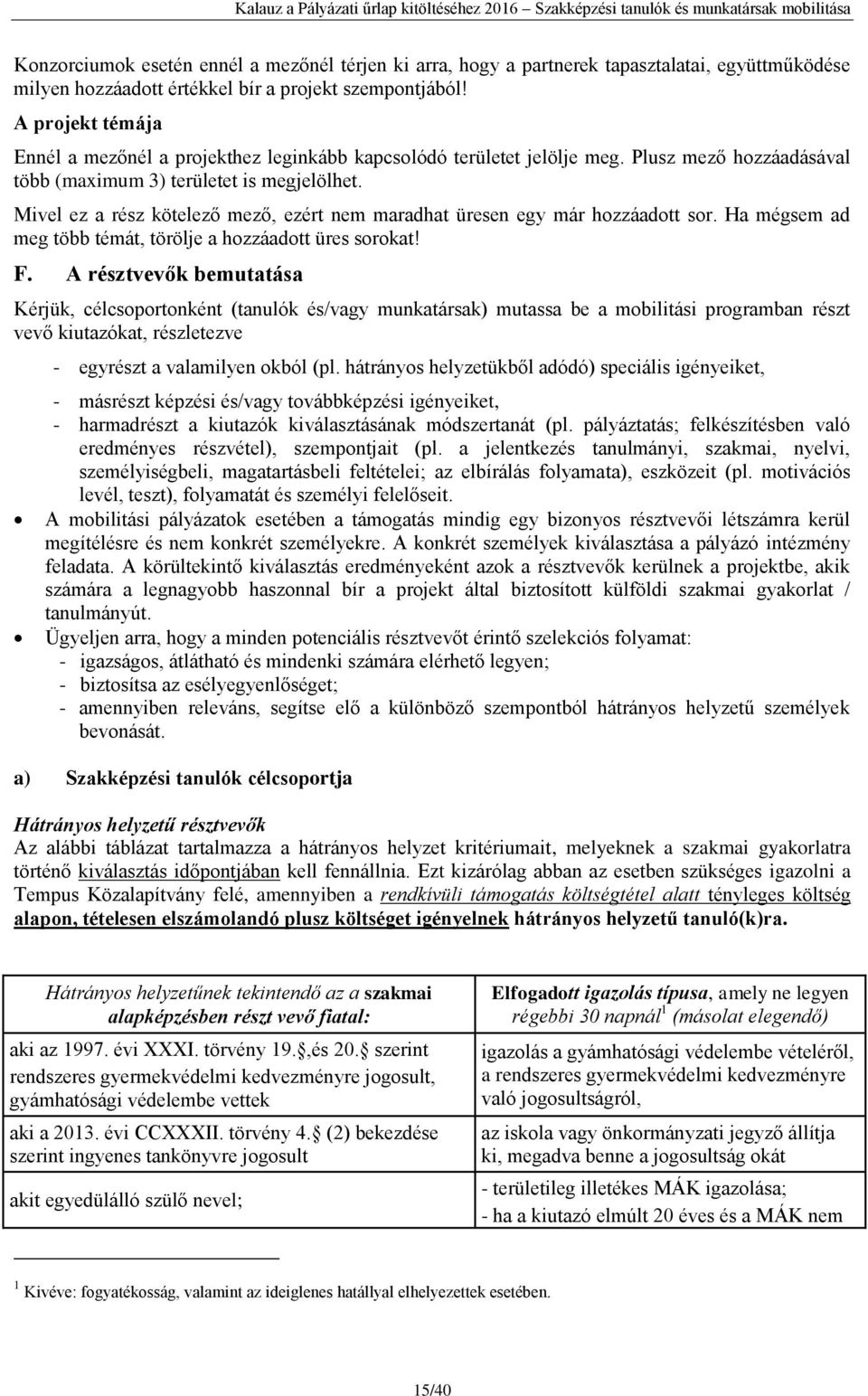 Kalauz a Pályázati űrlap kitöltéséhez 2016 – Szakképzési tanulók és munkatársak mobilitása

Konzorciumok esetén ennél a mezőnél térjen ki arra, hogy a partnerek tapasztalatai, együttműködése milyen hozzáadott értékkel bír a projekt szempontjából!

A projekt témája

Ennél a mezőnél a projekthez leginkább kapcsolódó területet jelölje meg. Plusz mező hozzáadásával több (maximum 3) területet is megjelölhet.

Mivel ez a rész kötelező mező, ezért nem maradhat üresen egy már hozzáadott sor. Ha mégsem ad meg több témát, törölje a hozzáadott üres sorokat!

F. A résztvevők bemutatása

Kérjük, célcsoportonként (tanulók és/vagy munkatársak) mutassa be a mobilitási programban részt vevő kiutazókat, részletezve

- egyrészt a valamilyen okból (pl. hátrányos helyzetükből adódó) speciális igényeiket,
- másrészt képzési és/vagy továbbképzési igényeiket,
- harmadrészt a kiutazók kiválasztásának módszertanát (pl. pályáztatás; felkészítésben való eredményes részvétel), szempontjait (pl. a jelentkezés tanulmányi, szakmai, nyelvi, személyiségbeli, magatartásbeli feltételei; az elbírálás folyamata), eszközeit (pl. motivációs levél, teszt), folyamatát és személyi felelőseit.

• A mobilitási pályázatok esetében a támogatás mindig egy bizonyos résztvevői létszámra kerül megítélésre és nem konkrét személyekre. A konkrét személyek kiválasztása a pályázó intézmény feladata. A körültekintő kiválasztás eredményeként azok a résztvevők kerülnek a projektbe, akik számára a legnagyobb haszonnal bír a projekt által biztosított külföldi szakmai gyakorlat / tanulmányút.

• Ügyeljen arra, hogy a minden potenciális résztvevőt érintő szelekciós folyamat:
- igazságos, átlátható és mindenki számára elérhető legyen;
- biztosítsa az esélyegyenlőséget;
- amennyiben releváns, segítse elő a különböző szempontból hátrányos helyzetű személyek bevonását.

a) Szakképzési tanulók célcsoportja

Hátrányos helyzetű résztvevők

Az alábbi táblázat tartalmazza a hátrányos helyzet kritériumait, melyeknek a szakmai gyakorlatra történő kiválasztás időpontjában kell fennállnia. Ezt kizárólag abban az esetben szükséges igazolni a Tempus Közalapítvány felé, amennyiben a rendkívüli támogatás költségtétel alatt tényleges költség alapon, tételesen elszámolandó plusz költséget igényelnek hátrányos helyzetű tanuló(k)ra.

| Hátrányos helyzetűnek tekintendő az a szakmai alapképzésben részt vevő fiatal: | Elfogadott igazolás típusa, amely ne legyen régebbi 30 napnál$^1$ (másolat elegendő) |
|---|---|
| aki az 1997. évi XXXI. törvény 19.§,és 20.§ szerint rendszeres gyermekvédelmi kedvezményre jogosult, gyámhatósági védelembe vettek | igazolás a gyámhatósági védelembe vételéről, a rendszeres gyermekvédelmi kedvezményre való jogosultságról, |
| aki a 2013. évi CCXXXII. törvény 4.§ (2) bekezdése szerint ingyenes tankönyvre jogosult | az iskola vagy önkormányzati jegyző állítja ki, megadva benne a jogosultság okát |
| akit egyedülálló szülő nevel; | - területileg illetékes MÁK igazolása; - ha a kiutazó elmúlt 20 éves és a MÁK nem |

$^1$ Kivéve: fogyatékosság, valamint az ideiglenes hatállyal elhelyezettek esetében.

15/40